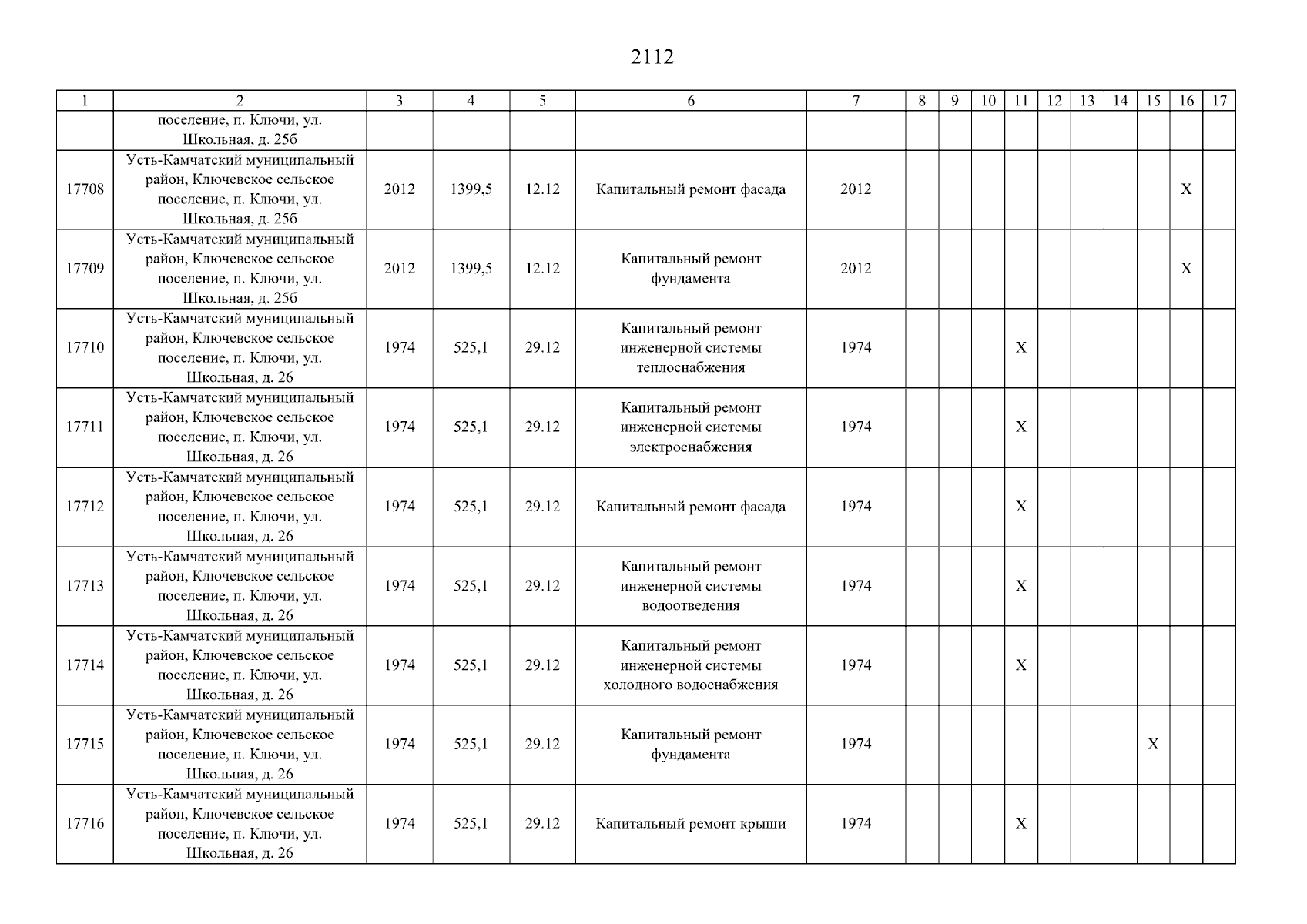 2112

| 1 | 2 | 3 | 4 | 5 | 6 | 7 | 8 | 9 | 10 | 11 | 12 | 13 | 14 | 15 | 16 | 17 |
|---|---|---|---|---|---|---|---|---|---|---|---|---|---|---|---|---|
| | поселение, п. Ключи, ул. Школьная, д. 25б | | | | | | | | | | | | | | | |
| 17708 | Усть-Камчатский муниципальный район, Ключевское сельское поселение, п. Ключи, ул. Школьная, д. 25б | 2012 | 1399,5 | 12.12 | Капитальный ремонт фасада | 2012 | | | | | | | | | Х | |
| 17709 | Усть-Камчатский муниципальный район, Ключевское сельское поселение, п. Ключи, ул. Школьная, д. 25б | 2012 | 1399,5 | 12.12 | Капитальный ремонт фундамента | 2012 | | | | | | | | | Х | |
| 17710 | Усть-Камчатский муниципальный район, Ключевское сельское поселение, п. Ключи, ул. Школьная, д. 26 | 1974 | 525,1 | 29.12 | Капитальный ремонт инженерной системы теплоснабжения | 1974 | | | | Х | | | | | | |
| 17711 | Усть-Камчатский муниципальный район, Ключевское сельское поселение, п. Ключи, ул. Школьная, д. 26 | 1974 | 525,1 | 29.12 | Капитальный ремонт инженерной системы электроснабжения | 1974 | | | | Х | | | | | | |
| 17712 | Усть-Камчатский муниципальный район, Ключевское сельское поселение, п. Ключи, ул. Школьная, д. 26 | 1974 | 525,1 | 29.12 | Капитальный ремонт фасада | 1974 | | | | Х | | | | | | |
| 17713 | Усть-Камчатский муниципальный район, Ключевское сельское поселение, п. Ключи, ул. Школьная, д. 26 | 1974 | 525,1 | 29.12 | Капитальный ремонт инженерной системы водоотведения | 1974 | | | | Х | | | | | | |
| 17714 | Усть-Камчатский муниципальный район, Ключевское сельское поселение, п. Ключи, ул. Школьная, д. 26 | 1974 | 525,1 | 29.12 | Капитальный ремонт инженерной системы холодного водоснабжения | 1974 | | | | Х | | | | | | |
| 17715 | Усть-Камчатский муниципальный район, Ключевское сельское поселение, п. Ключи, ул. Школьная, д. 26 | 1974 | 525,1 | 29.12 | Капитальный ремонт фундамента | 1974 | | | | | | | | Х | | |
| 17716 | Усть-Камчатский муниципальный район, Ключевское сельское поселение, п. Ключи, ул. Школьная, д. 26 | 1974 | 525,1 | 29.12 | Капитальный ремонт крыши | 1974 | | | | Х | | | | | | |